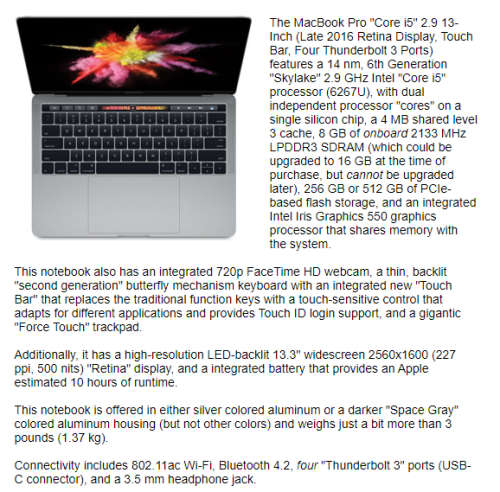 The MacBook Pro "Core i5" 2.9 13-Inch (Late 2016 Retina Display, Touch Bar, Four Thunderbolt 3 Ports) features a 14 nm, 6th Generation "Skylake" 2.9 GHz Intel "Core i5" processor (6267U), with dual independent processor "cores" on a single silicon chip, a 4 MB shared level 3 cache, 8 GB of onboard 2133 MHz LPDDR3 SDRAM (which could be upgraded to 16 GB at the time of purchase, but cannot be upgraded later), 256 GB or 512 GB of PCIe-based flash storage, and an integrated Intel Iris Graphics 550 graphics processor that shares memory with the system.

This notebook also has an integrated 720p FaceTime HD webcam, a thin, backlit "second generation" butterfly mechanism keyboard with an integrated new "Touch Bar" that replaces the traditional function keys with a touch-sensitive control that adapts for different applications and provides Touch ID login support, and a gigantic "Force Touch" trackpad.

Additionally, it has a high-resolution LED-backlit 13.3" widescreen 2560x1600 (227 ppi, 500 nits) "Retina" display, and a integrated battery that provides an Apple estimated 10 hours of runtime.

This notebook is offered in either silver colored aluminum or a darker "Space Gray" colored aluminum housing (but not other colors) and weighs just a bit more than 3 pounds (1.37 kg).

Connectivity includes 802.11ac Wi-Fi, Bluetooth 4.2, four "Thunderbolt 3" ports (USB-C connector), and a 3.5 mm headphone jack.